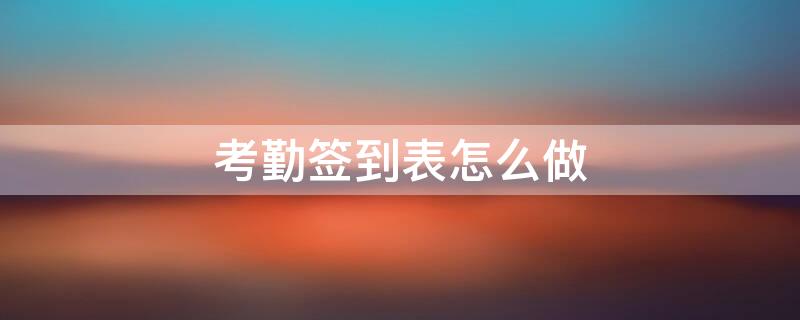 考勤签到表怎么做